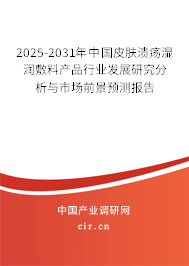 2025-2031年中国皮肤溃疡湿润敷料产品行业发展研究分析与市场前景预测报告

中国产业调研网

cir.cn